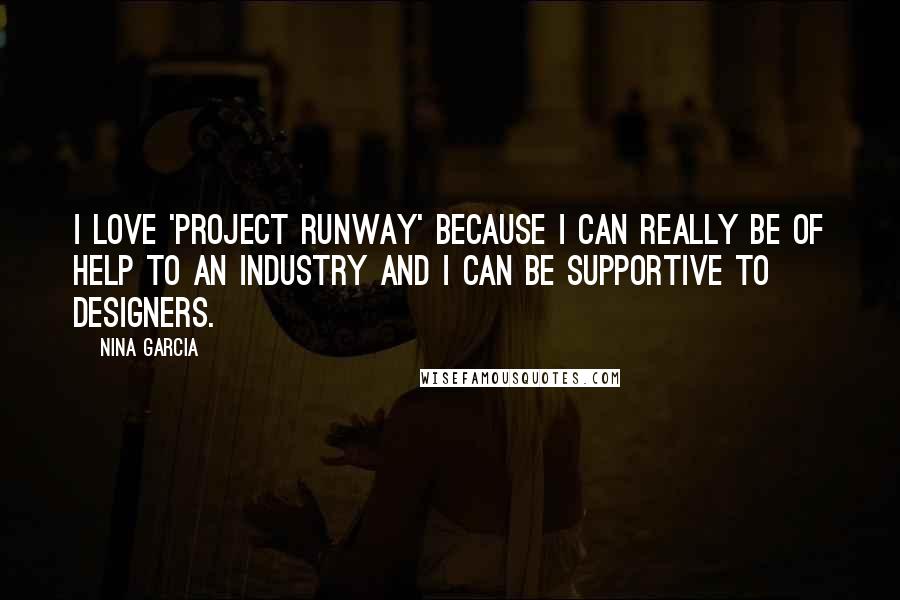 I LOVE 'PROJECT RUNWAY' BECAUSE I CAN REALLY BE OF HELP TO AN INDUSTRY AND I CAN BE SUPPORTIVE TO DESIGNERS.

NINA GARCIA

WISEFAMOUSQUOTES.COM